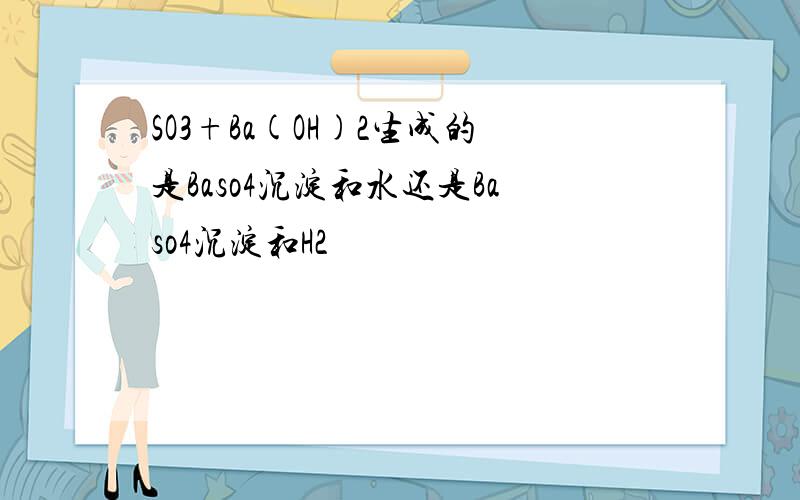 SO3＋Ba(OH)2生成的是Baso4沉淀和水还是Baso4沉淀和H2